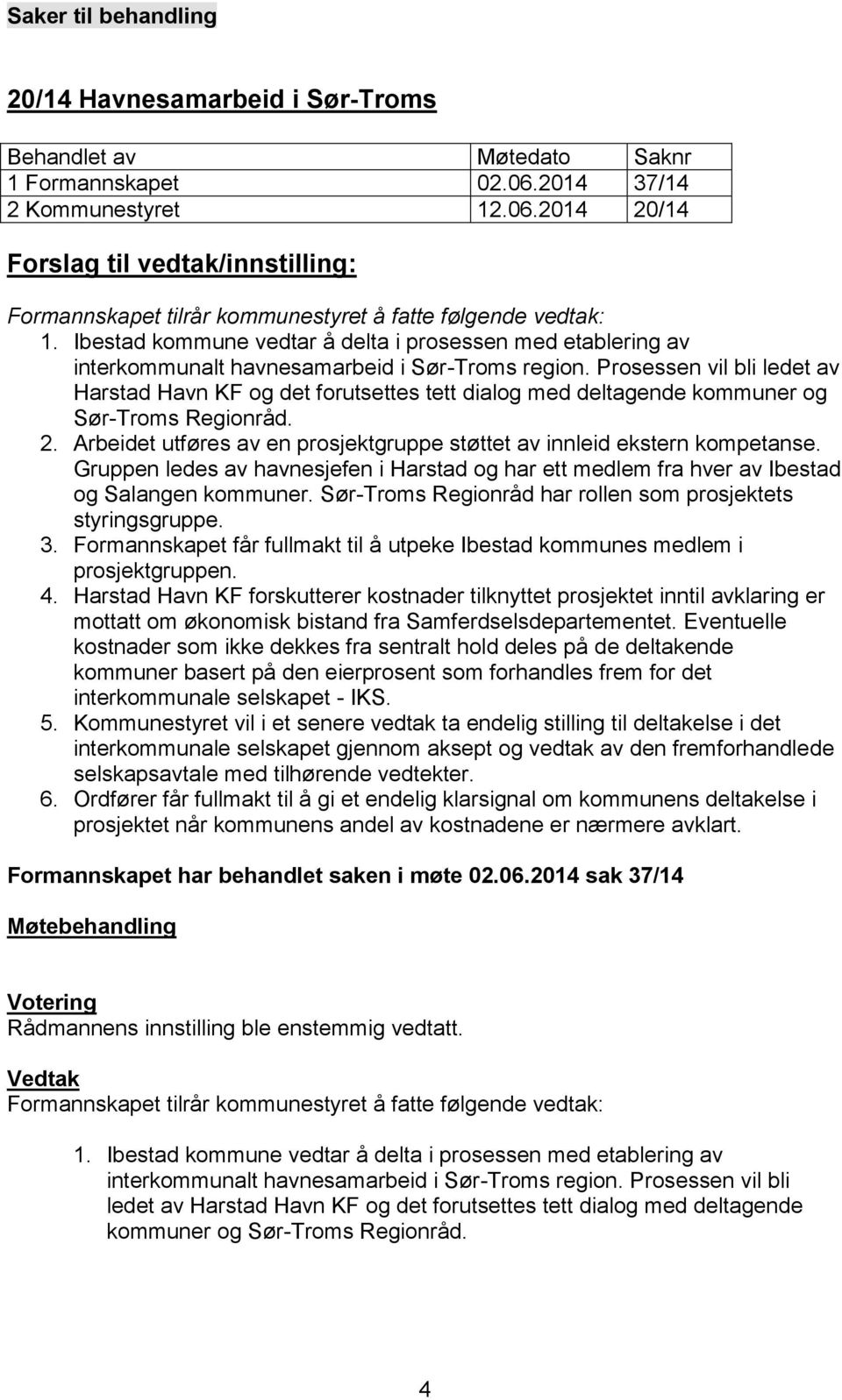 Saker til behandling

20/14 Havnesamarbeid i Sør-Troms

| Behandlet av | Møtedato | Saknr |
|---|---|---|
| 1 Formannskapet | 02.06.2014 | 37/14 |
| 2 Kommunestyret | 12.06.2014 | 20/14 |

Forslag til vedtak/innstilling:

Formannskapet tilrår kommunestyret å fatte følgende vedtak:
1. Ibestad kommune vedtar å delta i prosessen med etablering av interkommunalt havnesamarbeid i Sør-Troms region. Prosessen vil bli ledet av Harstad Havn KF og det forutsettes tett dialog med deltagende kommuner og Sør-Troms Regionråd.
2. Arbeidet utføres av en prosjektgruppe støttet av innleid ekstern kompetanse. Gruppen ledes av havnesjefen i Harstad og har ett medlem fra hver av Ibestad og Salangen kommuner. Sør-Troms Regionråd har rollen som prosjektets styringsgruppe.
3. Formannskapet får fullmakt til å utpeke Ibestad kommunes medlem i prosjektgruppen.
4. Harstad Havn KF forskutterer kostnader tilknyttet prosjektet inntil avklaring er mottatt om økonomisk bistand fra Samferdselsdepartementet. Eventuelle kostnader som ikke dekkes fra sentralt hold deles på de deltakende kommuner basert på den eierprosent som forhandles frem for det interkommunale selskapet - IKS.
5. Kommunestyret vil i et senere vedtak ta endelig stilling til deltakelse i det interkommunale selskapet gjennom aksept og vedtak av den fremforhandlede selskapsavtale med tilhørende vedtekter.
6. Ordfører får fullmakt til å gi et endelig klarsignal om kommunens deltakelse i prosjektet når kommunens andel av kostnadene er nærmere avklart.

Formannskapet har behandlet saken i møte 02.06.2014 sak 37/14

Møtebehandling

Votering
Rådmannens innstilling ble enstemmig vedtatt.

Vedtak
Formannskapet tilrår kommunestyret å fatte følgende vedtak:

1. Ibestad kommune vedtar å delta i prosessen med etablering av interkommunalt havnesamarbeid i Sør-Troms region. Prosessen vil bli ledet av Harstad Havn KF og det forutsettes tett dialog med deltagende kommuner og Sør-Troms Regionråd.

4